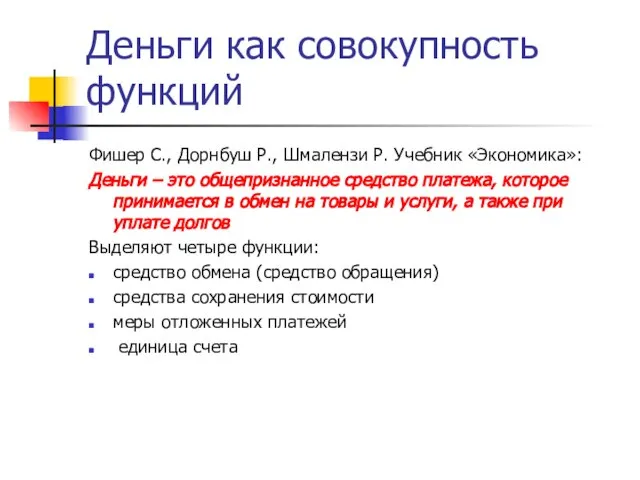 Деньги как совокупность функций

Фишер С., Дорнбуш Р., Шмалензи Р. Учебник «Экономика»:

Деньги – это общепризнанное средство платежа, которое принимается в обмен на товары и услуги, а также при уплате долгов

Выделяют четыре функции:

- средство обмена (средство обращения)
- средства сохранения стоимости
- меры отложенных платежей
- единица счета